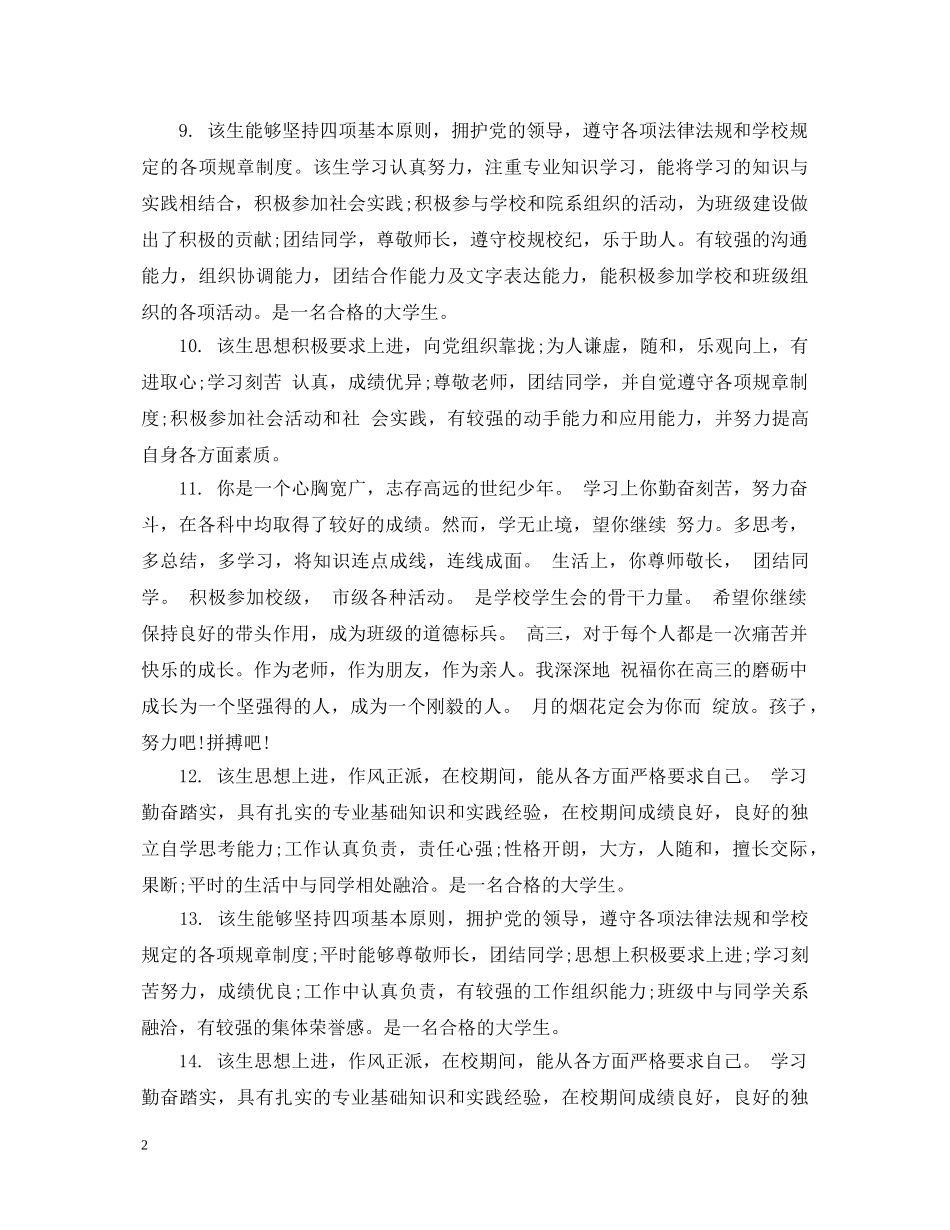 9. 该生能够坚持四项基本原则，拥护党的领导，遵守各项法律法规和学校规定的各项规章制度。该生学习认真努力，注重专业知识学习，能将学习的知识与实践相结合，积极参加社会实践;积极参与学校和院系组织的活动，为班级建设做出了积极的贡献;团结同学，尊敬师长，遵守校规校纪，乐于助人。有较强的沟通能力，组织协调能力，团结合作能力及文字表达能力，能积极参加学校和班级组织的各项活动。是一名合格的大学生。

10. 该生思想积极要求上进，向党组织靠拢;为人谦虚，随和，乐观向上，有进取心;学习刻苦 认真，成绩优异;尊敬老师，团结同学，并自觉遵守各项规章制度;积极参加社会活动和社 会实践，有较强的动手能力和应用能力，并努力提高自身各方面素质。

11. 你是一个心胸宽广，志存高远的世纪少年。 学习上你勤奋刻苦，努力奋斗，在各科中均取得了较好的成绩。然而，学无止境，望你继续 努力。多思考，多总结，多学习，将知识连点成线，连线成面。 生活上，你尊师敬长， 团结同学。 积极参加校级， 市级各种活动。 是学校学生会的骨干力量。 希望你继续保持良好的带头作用，成为班级的道德标兵。 高三，对于每个人都是一次痛苦并快乐的成长。作为老师，作为朋友，作为亲人。我深深地 祝福你在高三的磨砺中成长为一个坚强得的人，成为一个刚毅的人。 月的烟花定会为你而 绽放。孩子，努力吧!拼搏吧!

12. 该生思想上进，作风正派，在校期间，能从各方面严格要求自己。 学习勤奋踏实，具有扎实的专业基础知识和实践经验，在校期间成绩良好，良好的独立自学思考能力;工作认真负责，责任心强;性格开朗，大方，人随和，擅长交际，果断;平时的生活中与同学相处融洽。是一名合格的大学生。

13. 该生能够坚持四项基本原则，拥护党的领导，遵守各项法律法规和学校规定的各项规章制度;平时能够尊敬师长，团结同学;思想上积极要求上进;学习刻苦努力，成绩优良;工作中认真负责，有较强的工作组织能力;班级中与同学关系融洽，有较强的集体荣誉感。是一名合格的大学生。

14. 该生思想上进，作风正派，在校期间，能从各方面严格要求自己。 学习勤奋踏实，具有扎实的专业基础知识和实践经验，在校期间成绩良好，良好的独

2